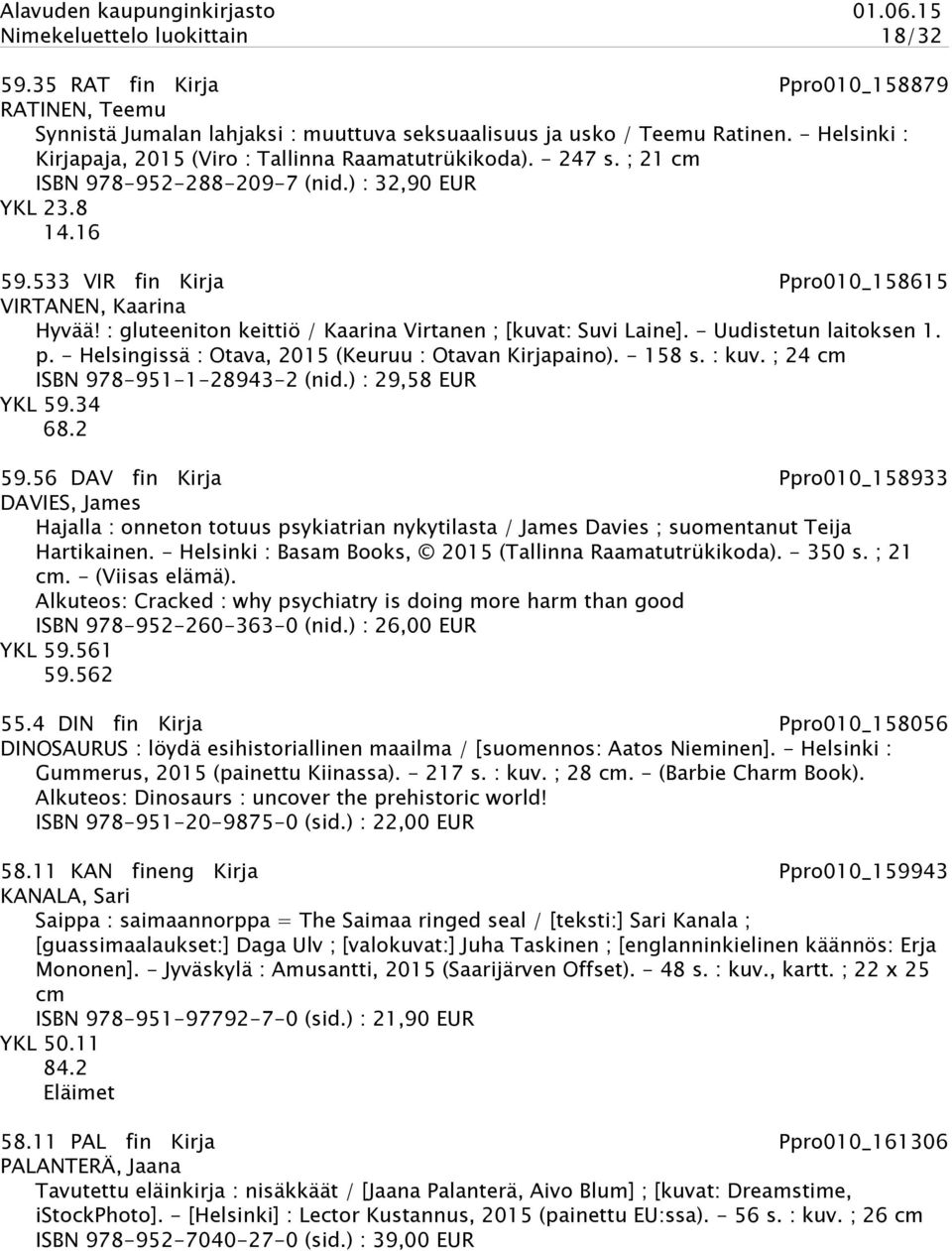 Alavuden kaupunginkirjasto 01.06.15
Nimekeluettelo luokittain 18/32

59.35 RAT fin Kirja Ppro010_158879
RATINEN, Teemu
Synnistä Jumalan lahjaksi : muuttuva seksuaalisuus ja usko / Teemu Ratinen. - Helsinki : Kirjapaja, 2015 (Viro : Tallinna Raamatutrükikoda). - 247 s. ; 21 cm
ISBN 978-952-288-209-7 (nid.) : 32,90 EUR
YKL 23.8
14.16

59.533 VIR fin Kirja Ppro010_158615
VIRTANEN, Kaarina
Hyvää! : gluteeniton keittiö / Kaarina Virtanen ; [kuvat: Suvi Laine]. - Uudistetun laitoksen 1. p. - Helsingissä : Otava, 2015 (Keuruu : Otavan Kirjapaino). - 158 s. : kuv. ; 24 cm
ISBN 978-951-1-28943-2 (nid.) : 29,58 EUR
YKL 59.34
68.2

59.56 DAV fin Kirja Ppro010_158933
DAVIES, James
Hajalla : onneton totuus psykiatrian nykytilasta / James Davies ; suomentanut Teija Hartikainen. - Helsinki : Basam Books, © 2015 (Tallinna Raamatutrükikoda). - 350 s. ; 21 cm. - (Viisas elämä).
Alkuteos: Cracked : why psychiatry is doing more harm than good
ISBN 978-952-260-363-0 (nid.) : 26,00 EUR
YKL 59.561
59.562

55.4 DIN fin Kirja Ppro010_158056
DINOSAURUS : löydä esihistoriallinen maailma / [suomennos: Aatos Nieminen]. - Helsinki : Gummerus, 2015 (painettu Kiinassa). - 217 s. : kuv. ; 28 cm. - (Barbie Charm Book).
Alkuteos: Dinosaurs : uncover the prehistoric world!
ISBN 978-951-20-9875-0 (sid.) : 22,00 EUR

58.11 KAN fineng Kirja Ppro010_159943
KANALA, Sari
Saippa : saimaannorppa = The Saimaa ringed seal / [teksti:] Sari Kanala ; [guassimaalaukset:] Daga Ulv ; [valokuvat:] Juha Taskinen ; [englanninkielinen käännös: Erja Mononen]. - Jyväskylä : Amusantti, 2015 (Saarijärven Offset). - 48 s. : kuv., kartt. ; 22 x 25 cm
ISBN 978-951-97792-7-0 (sid.) : 21,90 EUR
YKL 50.11
84.2
Eläimet

58.11 PAL fin Kirja Ppro010_161306
PALANTERÄ, Jaana
Tavutettu eläinkirja : nisäkkäät / [Jaana Palanterä, Aivo Blum] ; [kuvat: Dreamstime, iStockPhoto]. - [Helsinki] : Lector Kustannus, 2015 (painettu EU:ssa). - 56 s. : kuv. ; 26 cm
ISBN 978-952-7040-27-0 (sid.) : 39,00 EUR